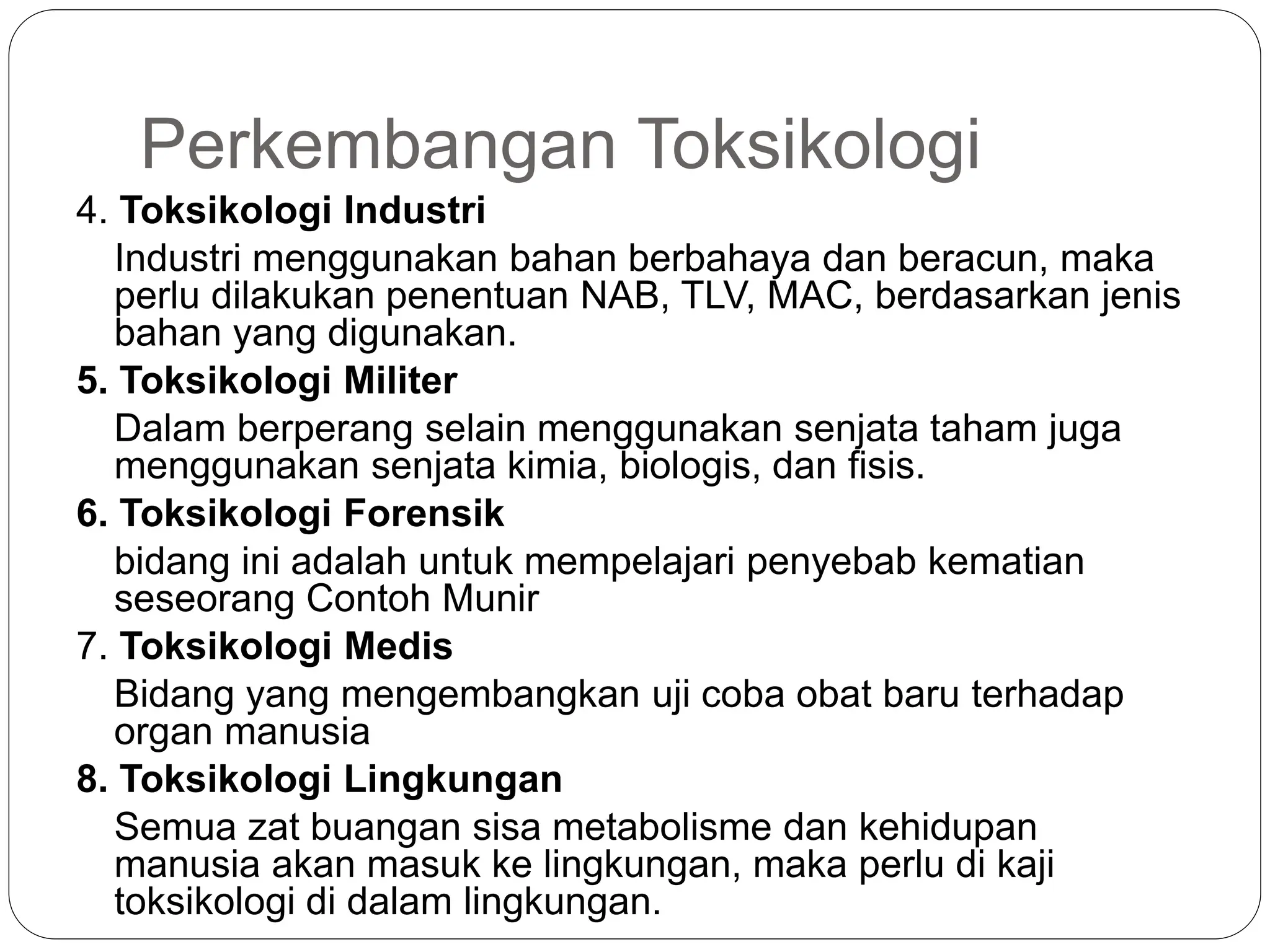 Perkembangan Toksikologi

4. Toksikologi Industri

Industri menggunakan bahan berbahaya dan beracun, maka perlu dilakukan penentuan NAB, TLV, MAC, berdasarkan jenis bahan yang digunakan.

5. Toksikologi Militer

Dalam berperang selain menggunakan senjata taham juga menggunakan senjata kimia, biologis, dan fisis.

6. Toksikologi Forensik

bidang ini adalah untuk mempelajari penyebab kematian seseorang Contoh Munir

7. Toksikologi Medis

Bidang yang mengembangkan uji coba obat baru terhadap organ manusia

8. Toksikologi Lingkungan

Semua zat buangan sisa metabolisme dan kehidupan manusia akan masuk ke lingkungan, maka perlu di kaji toksikologi di dalam lingkungan.